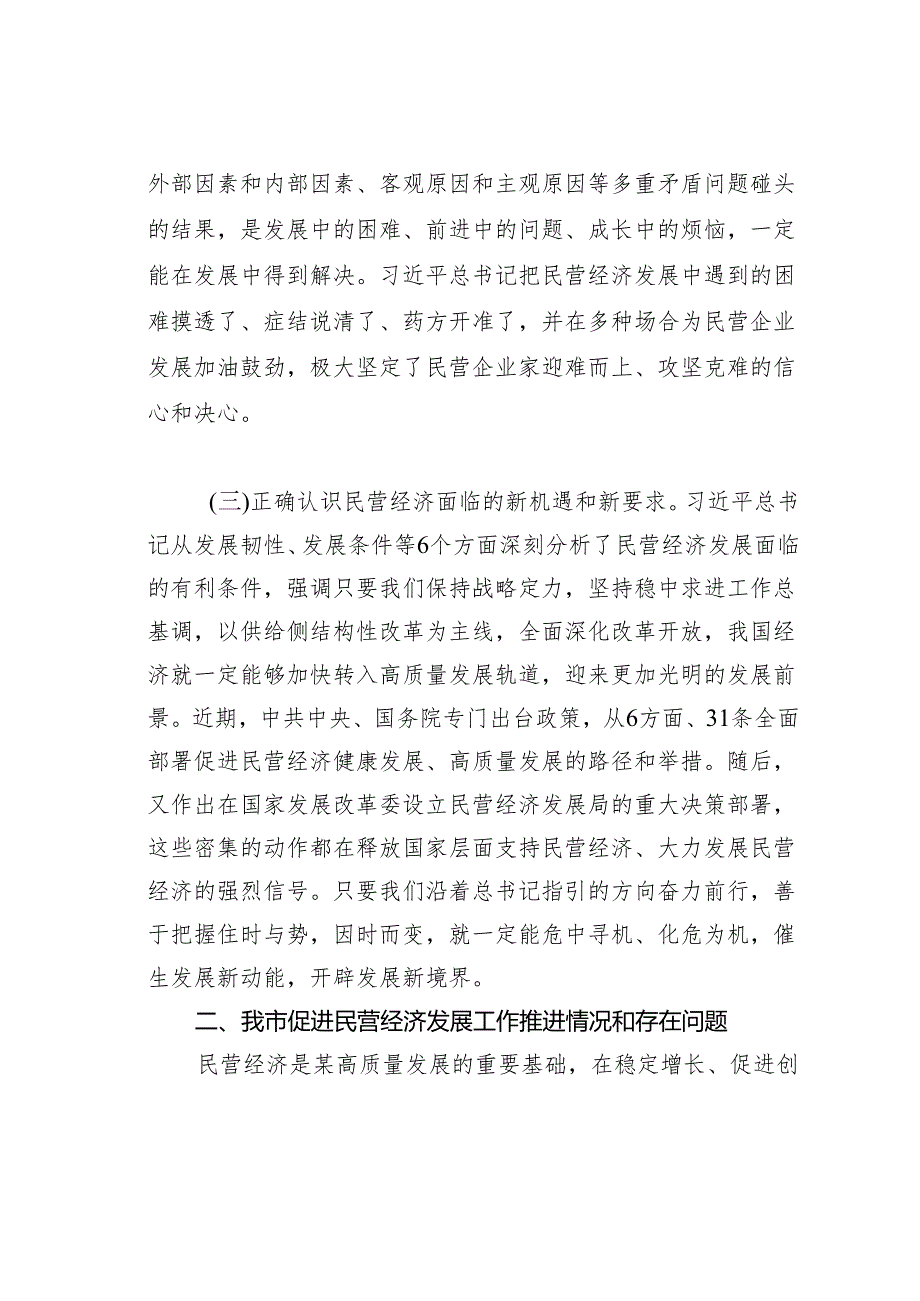 外部因素和内部因素、客观原因和主观原因等多重矛盾问题碰头的结果，是发展中的困难、前进中的问题、成长中的烦恼，一定能在发展中得到解决。习近平总书记把民营经济发展中遇到的困难摸透了、症结说清了、药方开准了，并在多种场合为民营企业发展加油鼓劲，极大坚定了民营企业家迎难而上、攻坚克难的信心和决心。

(三)正确认识民营经济面临的新机遇和新要求。习近平总书记从发展韧性、发展条件等6个方面深刻分析了民营经济发展面临的有利条件，强调只要我们保持战略定力，坚持稳中求进工作总基调，以供给侧结构性改革为主线，全面深化改革开放，我国经济就一定能够加快转入高质量发展轨道，迎来更加光明的发展前景。近期，中共中央、国务院专门出台政策，从6方面、31条全面部署促进民营经济健康发展、高质量发展的路径和举措。随后，又作出在国家发展改革委设立民营经济发展局的重大决策部署，这些密集的动作都在释放国家层面支持民营经济、大力发展民营经济的强烈信号。只要我们沿着总书记指引的方向奋力前行，善于把握住时与势，因时而变，就一定能危中寻机、化危为机，催生发展新动能，开辟发展新境界。

二、我市促进民营经济发展工作推进情况和存在问题

民营经济是某高质量发展的重要基础，在稳定增长、促进创